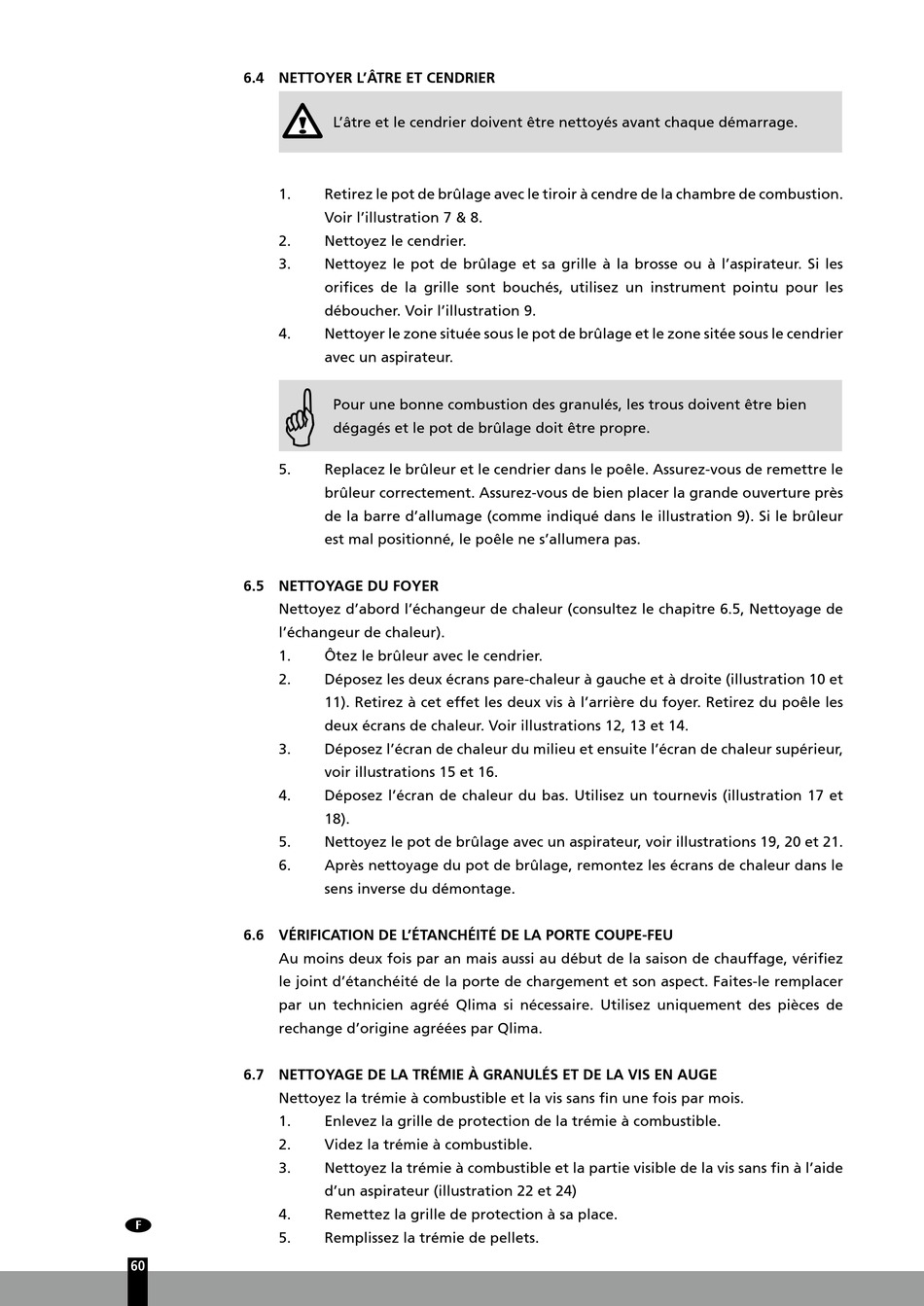 6.4 NETTOYER L'ÂTRE ET CENDRIER

L'âtre et le cendrier doivent être nettoyés avant chaque démarrage.

1. Retirez le pot de brûlage avec le tiroir à cendre de la chambre de combustion. Voir l'illustration 7 & 8.
2. Nettoyez le cendrier.
3. Nettoyez le pot de brûlage et sa grille à la brosse ou à l'aspirateur. Si les orifices de la grille sont bouchés, utilisez un instrument pointu pour les déboucher. Voir l'illustration 9.
4. Nettoyer le zone située sous le pot de brûlage et le zone sitée sous le cendrier avec un aspirateur.

Pour une bonne combustion des granulés, les trous doivent être bien dégagés et le pot de brûlage doit être propre.

5. Replacez le brûleur et le cendrier dans le poêle. Assurez-vous de remettre le brûleur correctement. Assurez-vous de bien placer la grande ouverture près de la barre d'allumage (comme indiqué dans le illustration 9). Si le brûleur est mal positionné, le poêle ne s'allumera pas.

6.5 NETTOYAGE DU FOYER
Nettoyez d'abord l'échangeur de chaleur (consultez le chapitre 6.5, Nettoyage de l'échangeur de chaleur).
1. Ôtez le brûleur avec le cendrier.
2. Déposez les deux écrans pare-chaleur à gauche et à droite (illustration 10 et 11). Retirez à cet effet les deux vis à l'arrière du foyer. Retirez du poêle les deux écrans de chaleur. Voir illustrations 12, 13 et 14.
3. Déposez l'écran de chaleur du milieu et ensuite l'écran de chaleur supérieur, voir illustrations 15 et 16.
4. Déposez l'écran de chaleur du bas. Utilisez un tournevis (illustration 17 et 18).
5. Nettoyez le pot de brûlage avec un aspirateur, voir illustrations 19, 20 et 21.
6. Après nettoyage du pot de brûlage, remontez les écrans de chaleur dans le sens inverse du démontage.

6.6 VÉRIFICATION DE L'ÉTANCHÉITÉ DE LA PORTE COUPE-FEU
Au moins deux fois par an mais aussi au début de la saison de chauffage, vérifiez le joint d'étanchéité de la porte de chargement et son aspect. Faites-le remplacer par un technicien agréé Qlima si nécessaire. Utilisez uniquement des pièces de rechange d'origine agréées par Qlima.

6.7 NETTOYAGE DE LA TRÉMIE À GRANULÉS ET DE LA VIS EN AUGE
Nettoyez la trémie à combustible et la vis sans fin une fois par mois.
1. Enlevez la grille de protection de la trémie à combustible.
2. Videz la trémie à combustible.
3. Nettoyez la trémie à combustible et la partie visible de la vis sans fin à l'aide d'un aspirateur (illustration 22 et 24)
4. Remettez la grille de protection à sa place.
5. Remplissez la trémie de pellets.

F

60